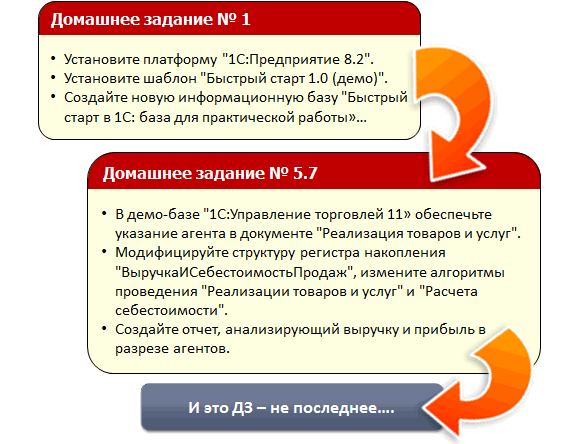 Домашнее задание № 1

• Установите платформу "1С:Предприятие 8.2".
• Установите шаблон "Быстрый старт 1.0 (демо)".
• Создайте новую информационную базу "Быстрый старт в 1С: база для практической работы»…

Домашнее задание № 5.7

• В демо-базе "1С:Управление торговлей 11» обеспечьте указание агента в документе "Реализация товаров и услуг".
• Модифицируйте структуру регистра накопления "ВыручкаИСебестоимостьПродаж", измените алгоритмы проведения "Реализации товаров и услуг" и "Расчета себестоимости".
• Создайте отчет, анализирующий выручку и прибыль в разрезе агентов.

И это ДЗ – не последнее….